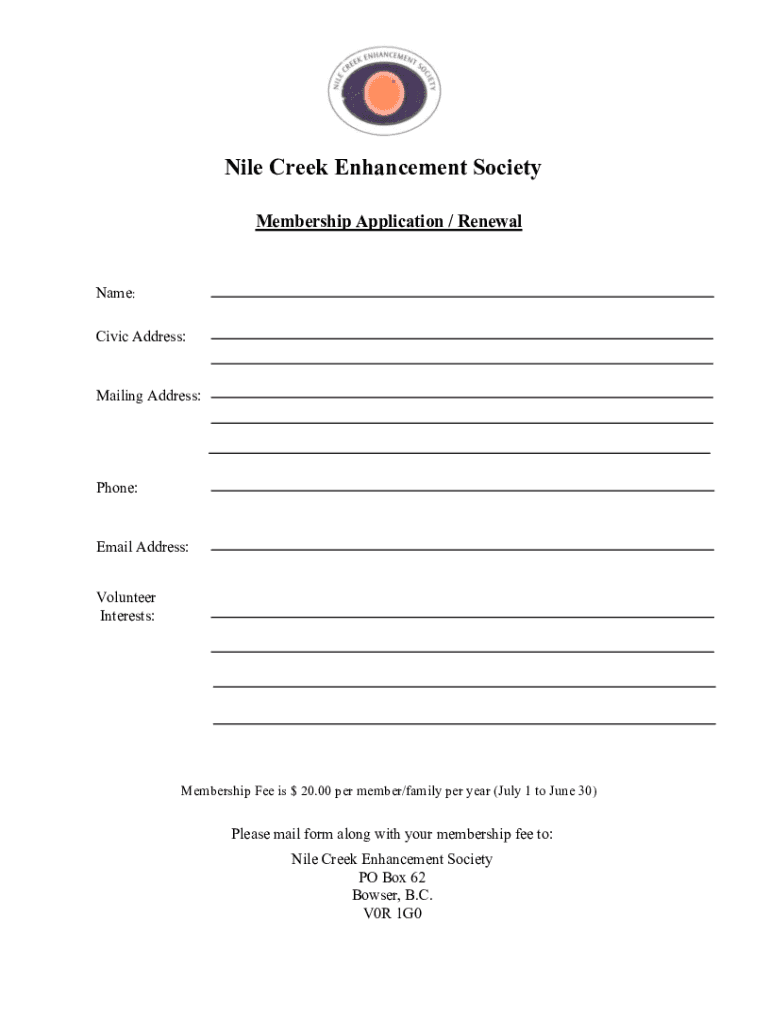 NILE CREEK ENHANCEMENT SOCIETY

Nile Creek Enhancement Society

Membership Application / Renewal

Name:

Civic Address:

Mailing Address:

Phone:

Email Address:

Volunteer Interests:

Membership Fee is $ 20.00 per member/family per year (July 1 to June 30)

Please mail form along with your membership fee to:
Nile Creek Enhancement Society
PO Box 62
Bowser, B.C.
V0R 1G0